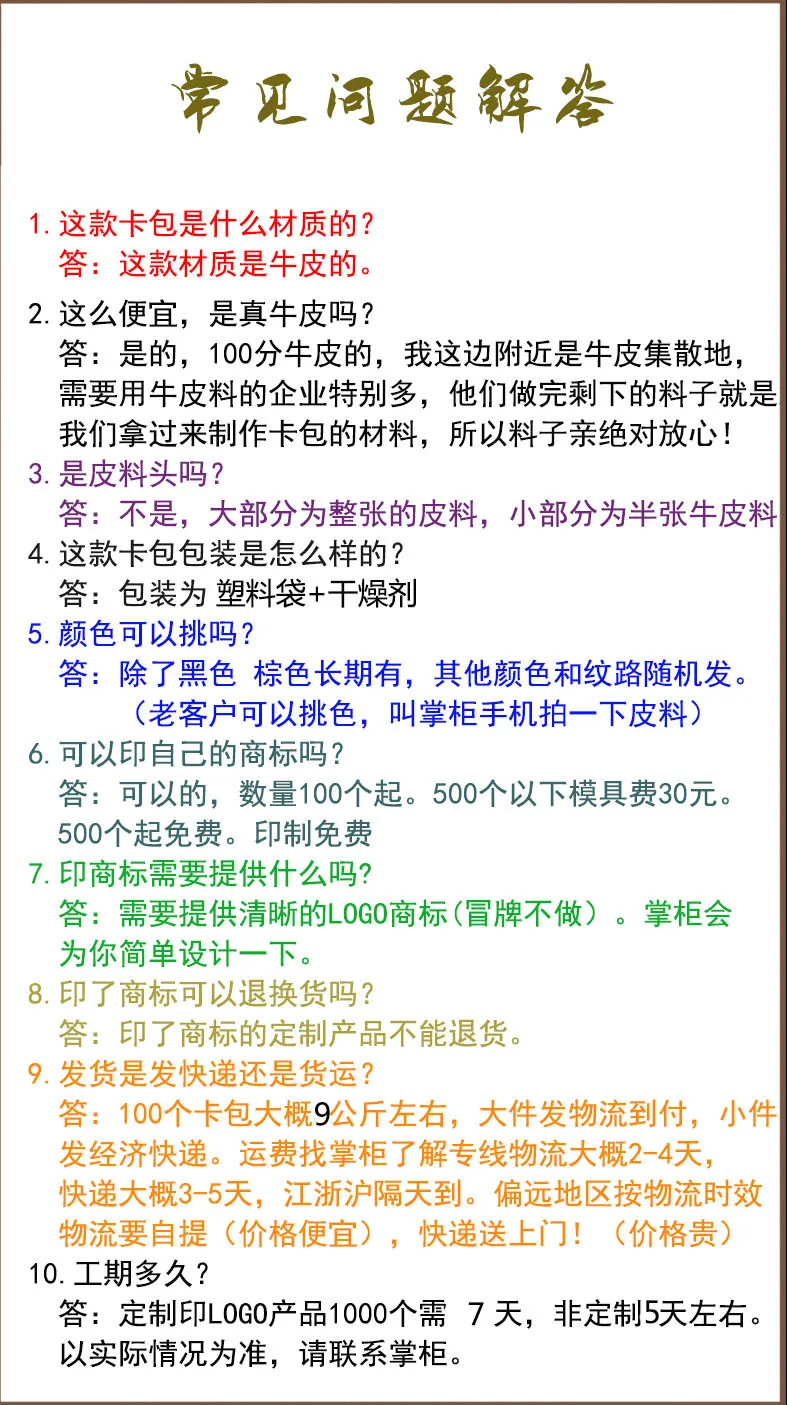 常见问题解答

1.这款卡包是什么材质的?
答：这款材质是牛皮的。

2.这么便宜，是真牛皮吗?
答：是的，100分牛皮的，我这边附近是牛皮集散地，需要用牛皮料的企业特别多，他们做完剩下的料子就是我们拿过来制作卡包的材料，所以料子亲绝对放心！
3.是皮料头吗?
答：不是，大部分为整张的皮料，小部分为半张牛皮料
4.这款卡包包装是怎么样的?
答：包装为 塑料袋+干燥剂
5.颜色可以挑吗?
答：除了黑色 棕色长期有，其他颜色和纹路随机发。
（老客户可以挑色，叫掌柜手机拍一下皮料）
6.可以印自己的商标吗?
答：可以的，数量100个起。500个以下模具费30元。500个起免费。印制免费
7.印商标需要提供什么吗?
答：需要提供清晰的LOGO商标(冒牌不做）。掌柜会为你简单设计一下。
8.印了商标可以退换货吗?
答：印了商标的定制产品不能退货。
9.发货是发快递还是货运?
答：100个卡包大概9公斤左右，大件发物流到付，小件发经济快递。运费找掌柜了解专线物流大概2-4天，快递大概3-5天，江浙沪隔天到。偏远地区按物流时效物流要自提（价格便宜），快递送上门！（价格贵）
10.工期多久?
答：定制印LOGO产品1000个需 7 天，非定制5天左右。以实际情况为准，请联系掌柜。